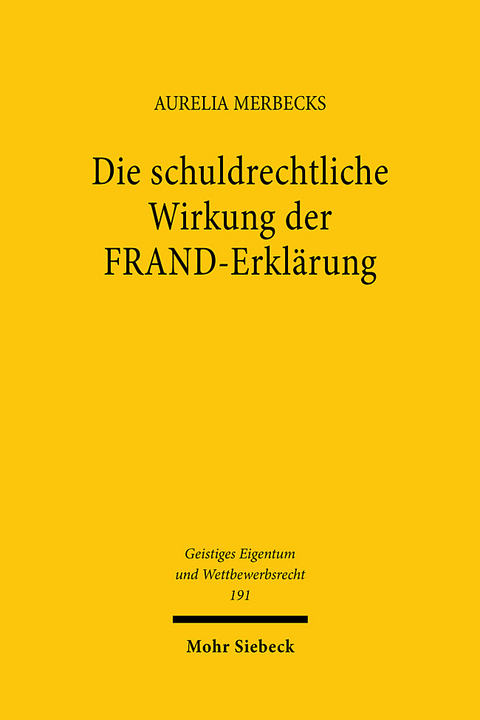 AURELIA MERBECKS

Die schuldrechtliche Wirkung der FRAND-Erklärung

Geistiges Eigentum und Wettbewerbsrecht 191

Mohr Siebeck